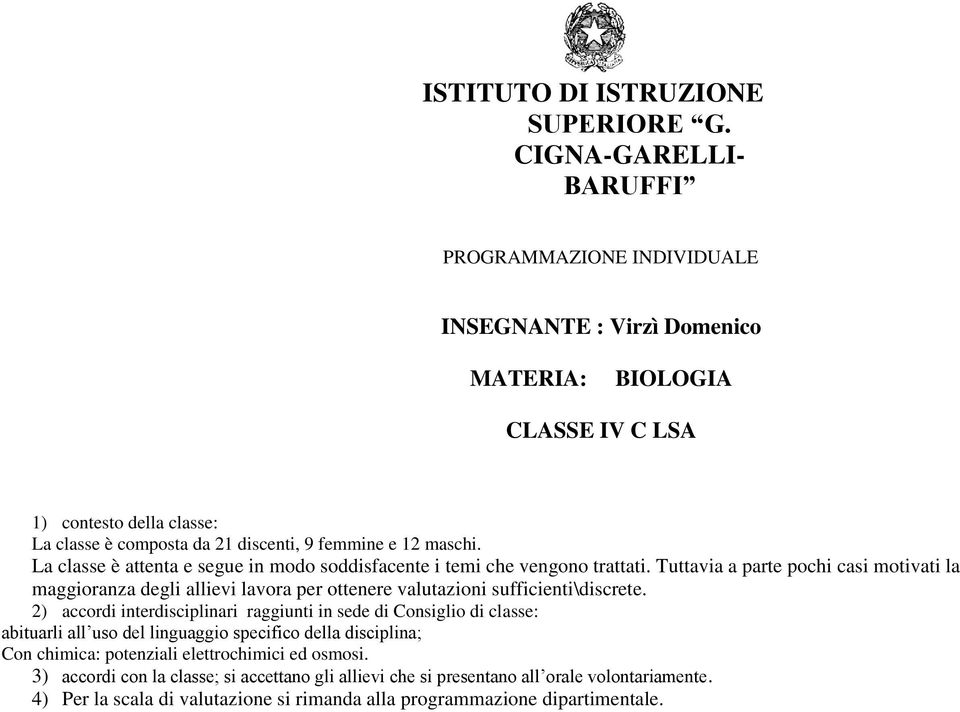 ISTITUTO DI ISTRUZIONE SUPERIORE “G. CIGNA-GARELLI-BARUFFI”

PROGRAMMAZIONE INDIVIDUALE

INSEGNANTE : Virzì Domenico

MATERIA: BIOLOGIA

CLASSE IV C LSA

1) contesto della classe:
La classe è composta da 21 discenti, 9 femmine e 12 maschi.
La classe è attenta e segue in modo soddisfacente i temi che vengono trattati. Tuttavia a parte pochi casi motivati la maggioranza degli allievi lavora per ottenere valutazioni sufficienti\discrete.
2) accordi interdisciplinari raggiunti in sede di Consiglio di classe:
abituarli all’uso del linguaggio specifico della disciplina;
Con chimica: potenziali elettrochimici ed osmosi.
3) accordi con la classe; si accettano gli allievi che si presentano all’orale volontariamente.
4) Per la scala di valutazione si rimanda alla programmazione dipartimentale.